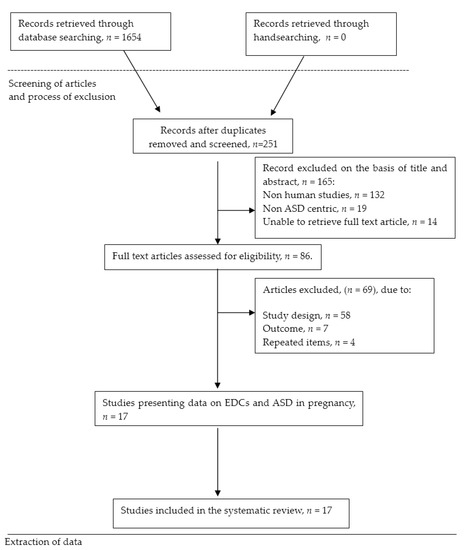 Records retrieved through database searching, $n$ = 1654

Records retrieved through handsearching, $n$ = 0

Screening of articles and process of exclusion

Records after duplicates removed and screened, $n$=251

Record excluded on the basis of title and abstract, $n$ = 165:
Non human studies, $n$ = 132
Non ASD centric, $n$ = 19
Unable to retrieve full text article, $n$ = 14

Full text articles assessed for eligibility, $n$ = 86.

Articles excluded, ($n$ = 69), due to:

Study design, $n$ = 58
Outcome, $n$ = 7
Repeated items, $n$ = 4

Studies presenting data on EDCs and ASD in pregnancy, $n$ = 17

Studies included in the systematic review, $n$ = 17

Extraction of data